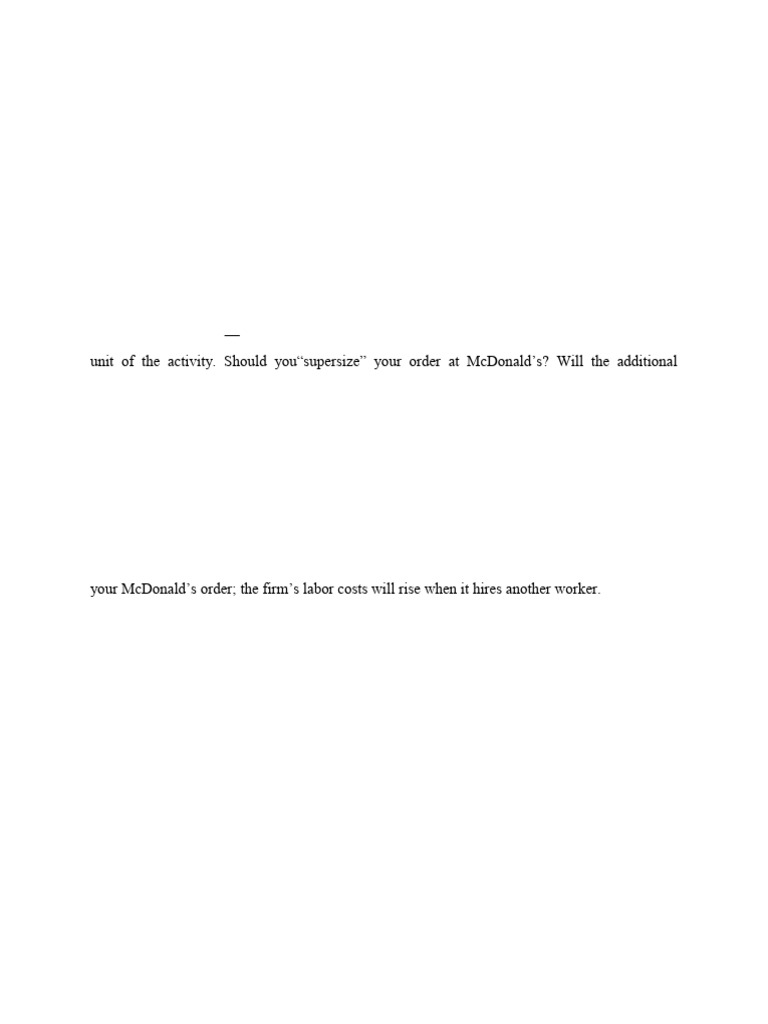 —

unit of the activity. Should you"supersize" your order at McDonald's? Will the additional

your McDonald's order; the firm's labor costs will rise when it hires another worker.